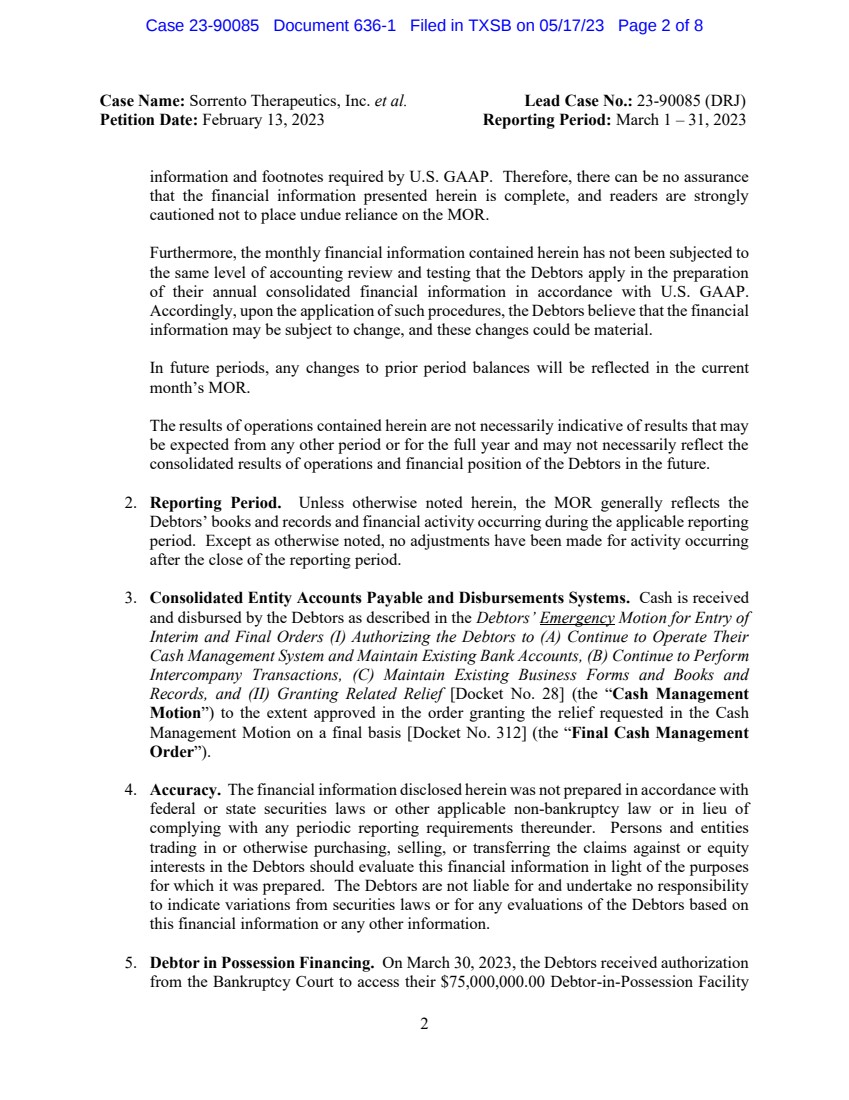 Case 23-90085 Document 636-1 Filed in TXSB on 05/17/23 Page 2 of 8

Case Name: Sorrento Therapeutics, Inc. et al.
Petition Date: February 13, 2023

Lead Case No.: 23-90085 (DRJ)
Reporting Period: March 1 – 31, 2023

information and footnotes required by U.S. GAAP. Therefore, there can be no assurance that the financial information presented herein is complete, and readers are strongly cautioned not to place undue reliance on the MOR.

Furthermore, the monthly financial information contained herein has not been subjected to the same level of accounting review and testing that the Debtors apply in the preparation of their annual consolidated financial information in accordance with U.S. GAAP. Accordingly, upon the application of such procedures, the Debtors believe that the financial information may be subject to change, and these changes could be material.

In future periods, any changes to prior period balances will be reflected in the current month's MOR.

The results of operations contained herein are not necessarily indicative of results that may be expected from any other period or for the full year and may not necessarily reflect the consolidated results of operations and financial position of the Debtors in the future.

2. Reporting Period. Unless otherwise noted herein, the MOR generally reflects the Debtors' books and records and financial activity occurring during the applicable reporting period. Except as otherwise noted, no adjustments have been made for activity occurring after the close of the reporting period.

3. Consolidated Entity Accounts Payable and Disbursements Systems. Cash is received and disbursed by the Debtors as described in the Debtors' Emergency Motion for Entry of Interim and Final Orders (I) Authorizing the Debtors to (A) Continue to Operate Their Cash Management System and Maintain Existing Bank Accounts, (B) Continue to Perform Intercompany Transactions, (C) Maintain Existing Business Forms and Books and Records, and (II) Granting Related Relief [Docket No. 28] (the "Cash Management Motion") to the extent approved in the order granting the relief requested in the Cash Management Motion on a final basis [Docket No. 312] (the "Final Cash Management Order").

4. Accuracy. The financial information disclosed herein was not prepared in accordance with federal or state securities laws or other applicable non-bankruptcy law or in lieu of complying with any periodic reporting requirements thereunder. Persons and entities trading in or otherwise purchasing, selling, or transferring the claims against or equity interests in the Debtors should evaluate this financial information in light of the purposes for which it was prepared. The Debtors are not liable for and undertake no responsibility to indicate variations from securities laws or for any evaluations of the Debtors based on this financial information or any other information.

5. Debtor in Possession Financing. On March 30, 2023, the Debtors received authorization from the Bankruptcy Court to access their $75,000,000.00 Debtor-in-Possession Facility

2